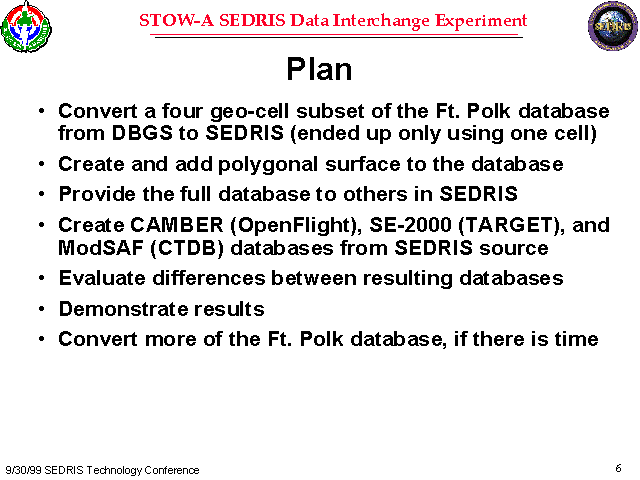 STOW-A SEDRIS Data Interchange Experiment

SEDRIS

Plan

• Convert a four geo-cell subset of the Ft. Polk database from DBGS to SEDRIS (ended up only using one cell)
• Create and add polygonal surface to the database
• Provide the full database to others in SEDRIS
• Create CAMBER (OpenFlight), SE-2000 (TARGET), and ModSAF (CTDB) databases from SEDRIS source
• Evaluate differences between resulting databases
• Demonstrate results
• Convert more of the Ft. Polk database, if there is time

9/30/99 SEDRIS Technology Conference

6